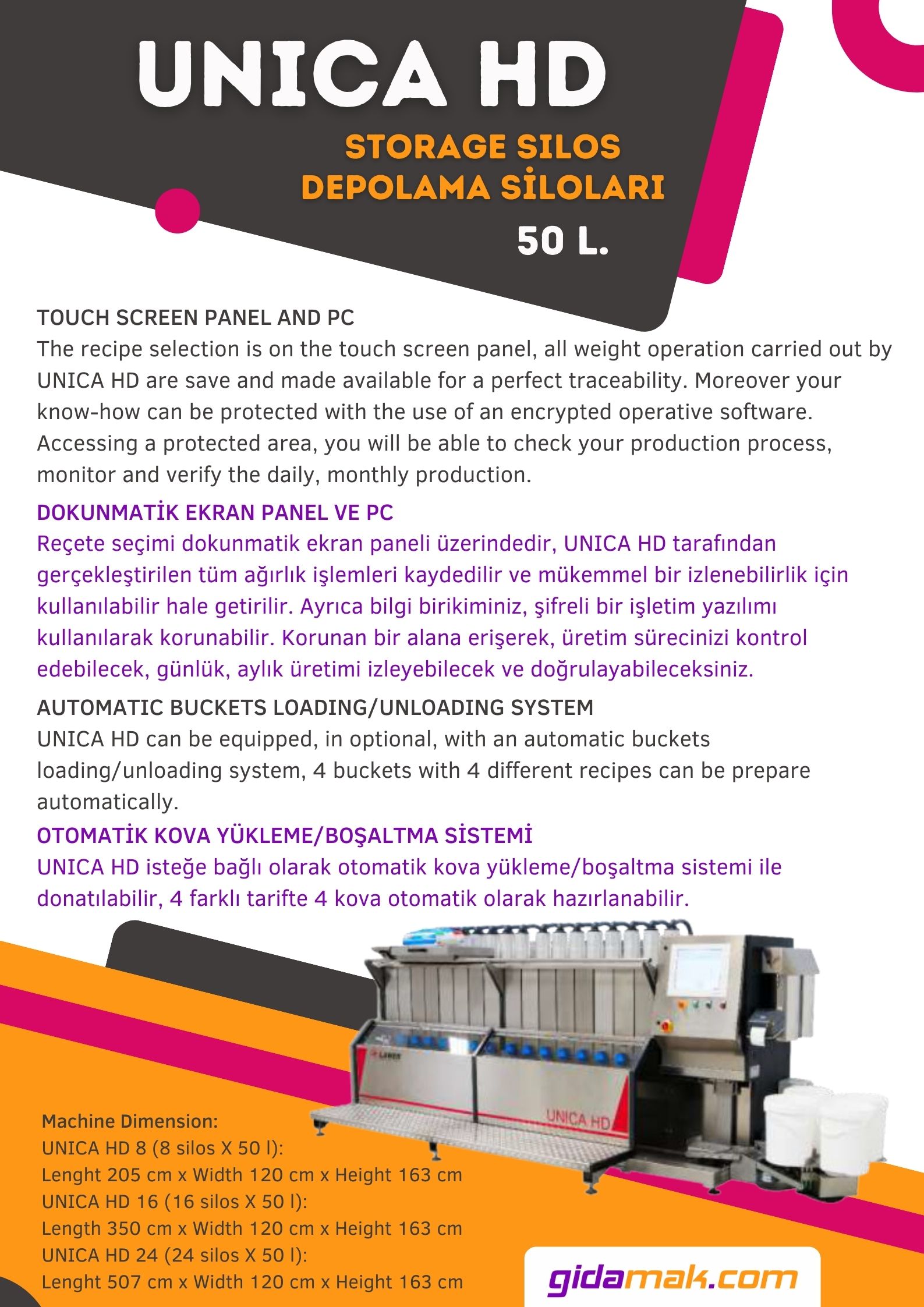 UNICA HD

STORAGE SILOS
DEPOLAMA SİLOLARI

50 L.

TOUCH SCREEN PANEL AND PC
The recipe selection is on the touch screen panel, all weight operation carried out by UNICA HD are save and made available for a perfect traceability. Moreover your know-how can be protected with the use of an encrypted operative software. Accessing a protected area, you will be able to check your production process, monitor and verify the daily, monthly production.

DOKUNMATİK EKRAN PANEL VE PC
Reçete seçimi dokunmatik ekran paneli üzerindedir, UNICA HD tarafından gerçekleştirilen tüm ağırlık işlemleri kaydedilir ve mükemmel bir izlenebilirlik için kullanılabilir hale getirilir. Ayrıca bilgi birikiminiz, şifreli bir işletim yazılımı kullanılarak korunabilir. Korunan bir alana erişerek, üretim sürecinizi kontrol edebilecek, günlük, aylık üretimi izleyebilecek ve doğrulayabileceksiniz.

AUTOMATIC BUCKETS LOADING/UNLOADING SYSTEM
UNICA HD can be equipped, in optional, with an automatic buckets loading/unloading system, 4 buckets with 4 different recipes can be prepare automatically.

OTOMATİK KOVA YÜKLEME/BOŞALTMA SİSTEMİ
UNICA HD isteğe bağlı olarak otomatik kova yükleme/boşaltma sistemi ile donatılabilir, 4 farklı tarifte 4 kova otomatik olarak hazırlanabilir.

UNICA HD

Machine Dimension:
UNICA HD 8 (8 silos X 50 l):
Lenght 205 cm x Width 120 cm x Height 163 cm
UNICA HD 16 (16 silos X 50 l):
Length 350 cm x Width 120 cm x Height 163 cm
UNICA HD 24 (24 silos X 50 l):
Lenght 507 cm x Width 120 cm x Height 163 cm

gidamak.com